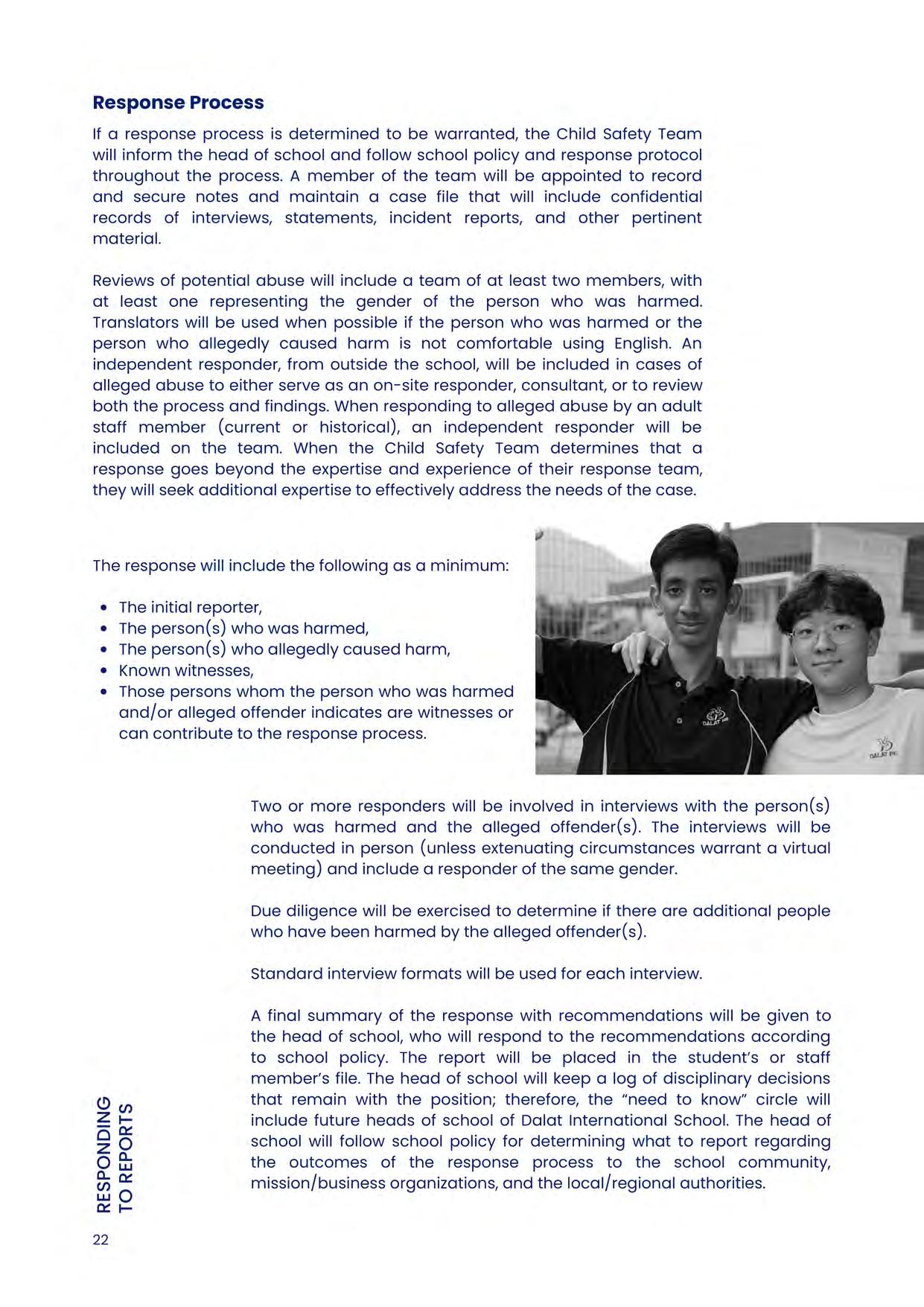 **Response Process**

If a response process is determined to be warranted, the Child Safety Team will inform the head of school and follow school policy and response protocol throughout the process. A member of the team will be appointed to record and secure notes and maintain a case file that will include confidential records of interviews, statements, incident reports, and other pertinent material.

Reviews of potential abuse will include a team of at least two members, with at least one representing the gender of the person who was harmed. Translators will be used when possible if the person who was harmed or the person who allegedly caused harm is not comfortable using English. An independent responder, from outside the school, will be included in cases of alleged abuse to either serve as an on-site responder, consultant, or to review both the process and findings. When responding to alleged abuse by an adult staff member (current or historical), an independent responder will be included on the team. When the Child Safety Team determines that a response goes beyond the expertise and experience of their response team, they will seek additional expertise to effectively address the needs of the case.

The response will include the following as a minimum:

- The initial reporter,
- The person(s) who was harmed,
- The person(s) who allegedly caused harm,
- Known witnesses,
- Those persons whom the person who was harmed and/or alleged offender indicates are witnesses or can contribute to the response process.

DALAT HS

DALAT PE

Two or more responders will be involved in interviews with the person(s) who was harmed and the alleged offender(s). The interviews will be conducted in person (unless extenuating circumstances warrant a virtual meeting) and include a responder of the same gender.

Due diligence will be exercised to determine if there are additional people who have been harmed by the alleged offender(s).

Standard interview formats will be used for each interview.

A final summary of the response with recommendations will be given to the head of school, who will respond to the recommendations according to school policy. The report will be placed in the student's or staff member's file. The head of school will keep a log of disciplinary decisions that remain with the position; therefore, the "need to know" circle will include future heads of school of Dalat International School. The head of school will follow school policy for determining what to report regarding the outcomes of the response process to the school community, mission/business organizations, and the local/regional authorities.

RESPONDING TO REPORTS

22